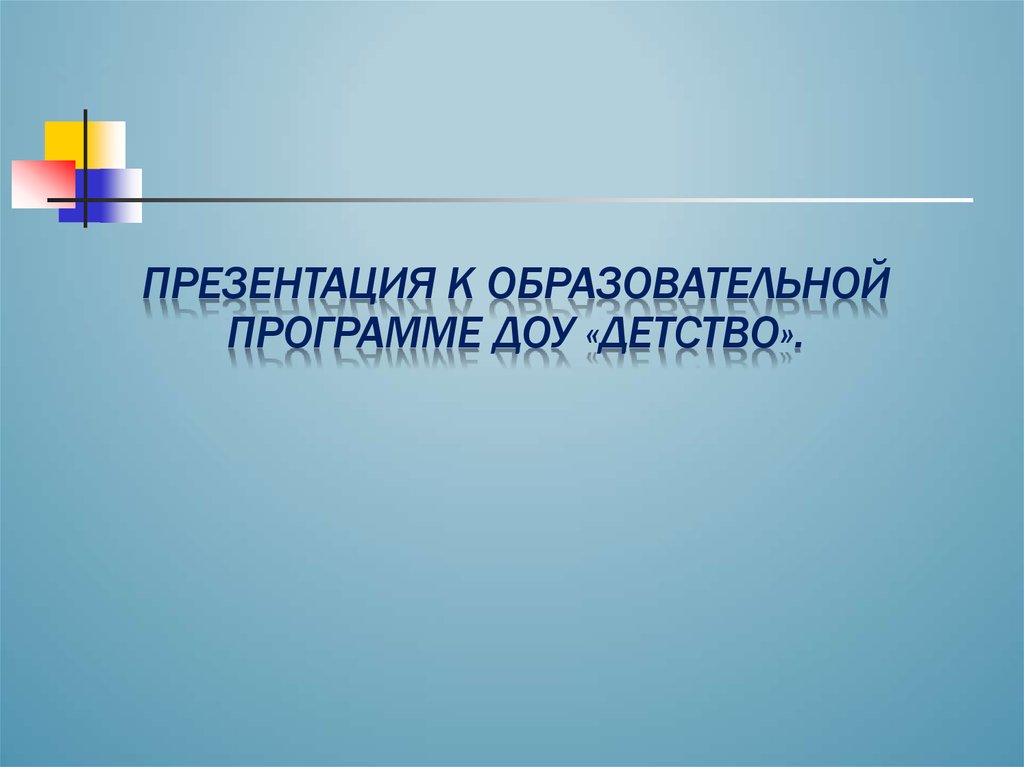 ПРЕЗЕНТАЦИЯ К ОБРАЗОВАТЕЛЬНОЙ ПРОГРАММЕ ДОУ «ДЕТСТВО».